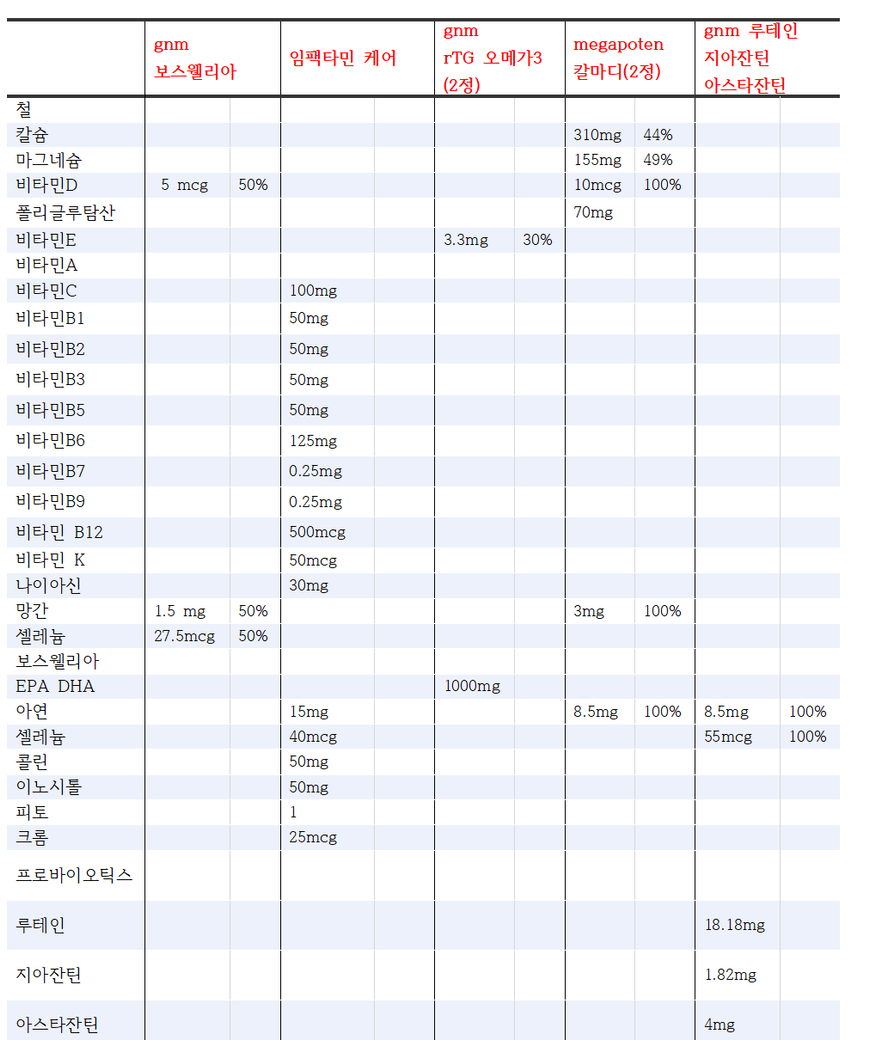 | | gnm 보스웰리아 | | 임팩타민 케어 | | gnm rTG 오메가3 (2정) | | megapoten 칼마디(2정) | | gnm 루테인 지아잔틴 아스타잔틴 | |
|---|---|---|---|---|---|---|---|---|---|---|
| 철 | | | | | | | | | | |
| 칼슘 | | | | | | | 310mg | 44% | | |
| 마그네슘 | | | | | | | 155mg | 49% | | |
| 비타민D | 5 mcg | 50% | | | | | 10mcg | 100% | | |
| 폴리글루탐산 | | | | | | | 70mg | | | |
| 비타민E | | | | | 3.3mg | 30% | | | | |
| 비타민A | | | | | | | | | | |
| 비타민C | | | 100mg | | | | | | | |
| 비타민B1 | | | 50mg | | | | | | | |
| 비타민B2 | | | 50mg | | | | | | | |
| 비타민B3 | | | 50mg | | | | | | | |
| 비타민B5 | | | 50mg | | | | | | | |
| 비타민B6 | | | 125mg | | | | | | | |
| 비타민B7 | | | 0.25mg | | | | | | | |
| 비타민B9 | | | 0.25mg | | | | | | | |
| 비타민 B12 | | | 500mcg | | | | | | | |
| 비타민 K | | | 50mcg | | | | | | | |
| 나이아신 | | | 30mg | | | | | | | |
| 망간 | 1.5 mg | 50% | | | | | 3mg | 100% | | |
| 셀레늄 | 27.5mcg | 50% | | | | | | | | |
| 보스웰리아 | | | | | | | | | | |
| EPA DHA | | | | | 1000mg | | | | | |
| 아연 | | | 15mg | | | | 8.5mg | 100% | 8.5mg | 100% |
| 셀레늄 | | | 40mcg | | | | | | 55mcg | 100% |
| 콜린 | | | 50mg | | | | | | | |
| 이노시톨 | | | 50mg | | | | | | | |
| 피토 | | | 1 | | | | | | | |
| 크롬 | | | 25mcg | | | | | | | |
| 프로바이오틱스 | | | | | | | | | | |
| 루테인 | | | | | | | | | 18.18mg | |
| 지아잔틴 | | | | | | | | | 1.82mg | |
| 아스타잔틴 | | | | | | | | | 4mg | |